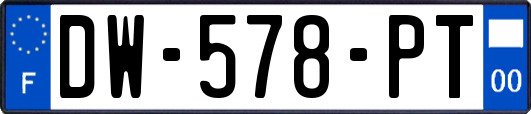 F
DW-578-PT
00